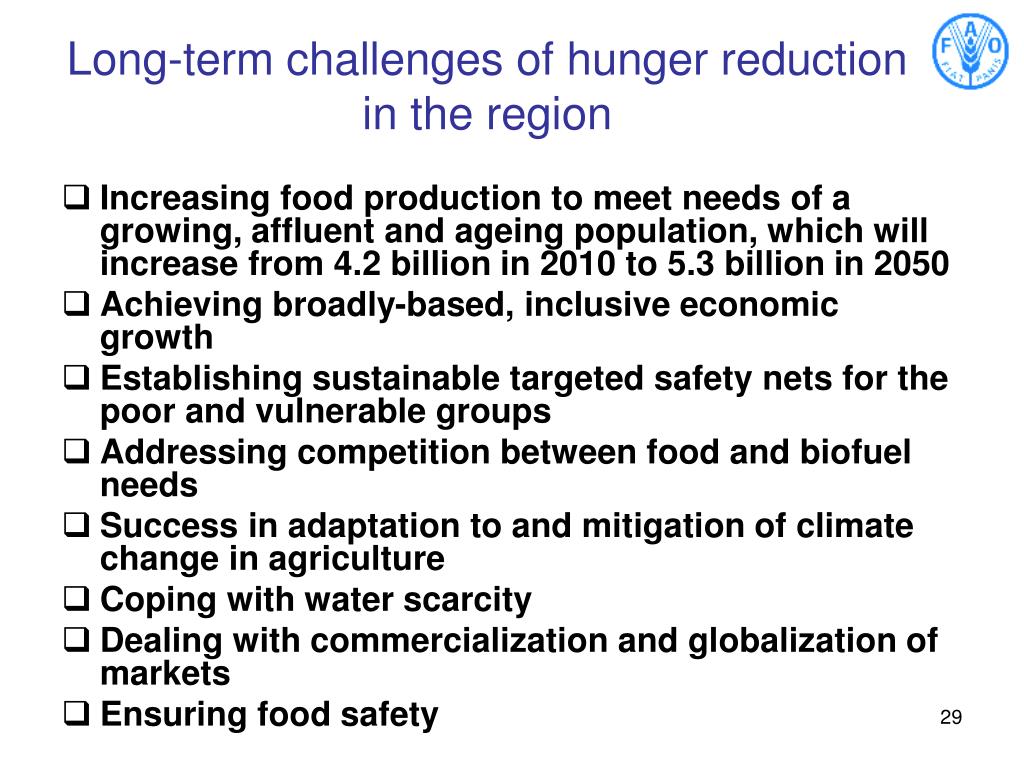 Long-term challenges of hunger reduction in the region

FAO
FIAT PANIS

❑ Increasing food production to meet needs of a growing, affluent and ageing population, which will increase from 4.2 billion in 2010 to 5.3 billion in 2050
❑ Achieving broadly-based, inclusive economic growth
❑ Establishing sustainable targeted safety nets for the poor and vulnerable groups
❑ Addressing competition between food and biofuel needs
❑ Success in adaptation to and mitigation of climate change in agriculture
❑ Coping with water scarcity
❑ Dealing with commercialization and globalization of markets
❑ Ensuring food safety

29